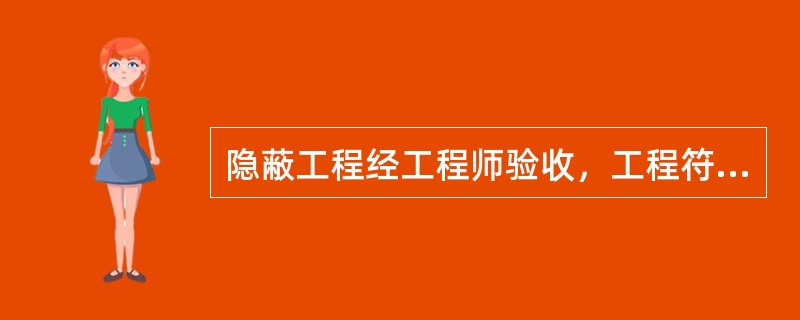 隐蔽工程经工程师验收，工程符...